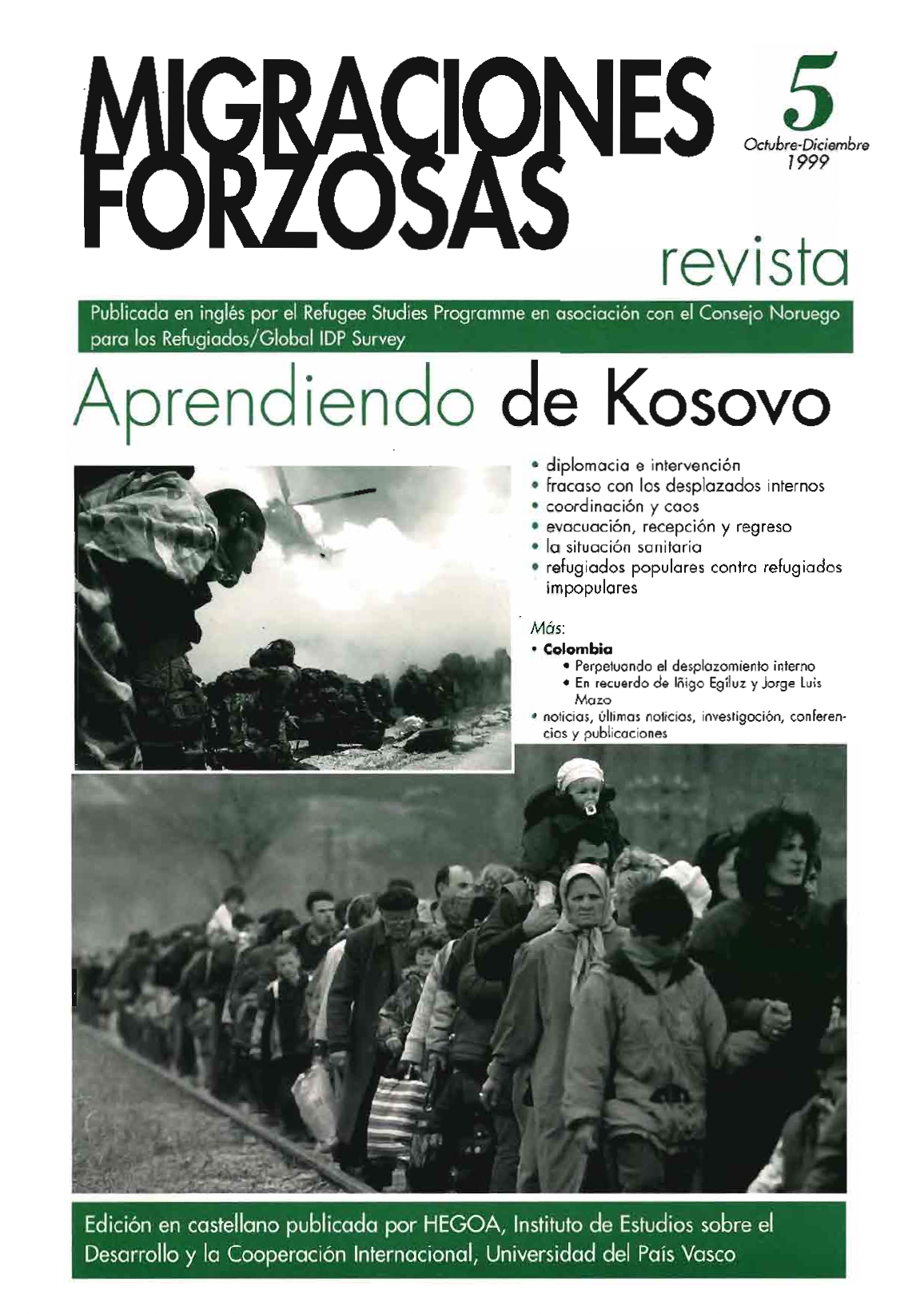 MIGRACIONES FORZOSAS

5
Octubre-Diciembre
1999

revista

Publicada en inglés por el Refugee Studies Programme en asociación con el Consejo Noruego para los Refugiados/Global IDP Survey

Aprendiendo de Kosovo

• diplomacia e intervención
• fracaso con los desplazados internos
• coordinación y caos
• evacuación, recepción y regreso
• la situación sanitaria
• refugiados populares contra refugiados impopulares

Más:
• Colombia
• Perpetuando el desplazamiento interno
• En recuerdo de Iñigo Egíluz y Jorge Luis Mazo
• noticias, últimas noticias, investigación, conferencias y publicaciones

Edición en castellano publicada por HEGOA, Instituto de Estudios sobre el Desarrollo y la Cooperación Internacional, Universidad del País Vasco